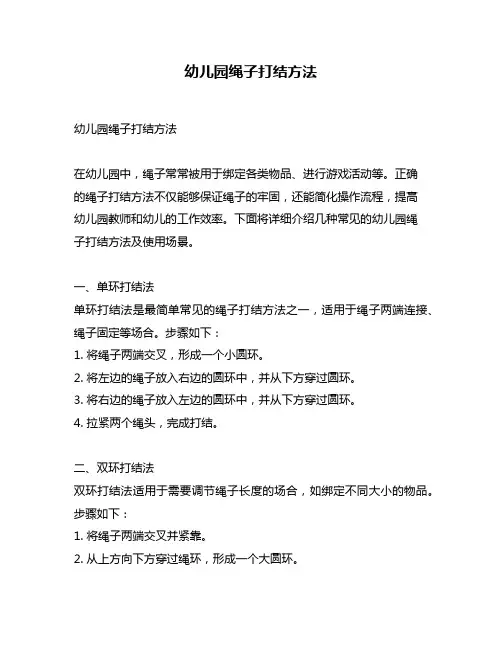 幼儿园绳子打结方法

幼儿园绳子打结方法

在幼儿园中，绳子常常被用于绑定各类物品、进行游戏活动等。正确的绳子打结方法不仅能够保证绳子的牢固，还能简化操作流程，提高幼儿园教师和幼儿的工作效率。下面将详细介绍几种常见的幼儿园绳子打结方法及使用场景。

一、单环打结法
单环打结法是最简单常见的绳子打结方法之一，适用于绳子两端连接、绳子固定等场合。步骤如下：
1. 将绳子两端交叉，形成一个小圆环。
2. 将左边的绳子放入右边的圆环中，并从下方穿过圆环。
3. 将右边的绳子放入左边的圆环中，并从下方穿过圆环。
4. 拉紧两个绳头，完成打结。

二、双环打结法
双环打结法适用于需要调节绳子长度的场合，如绑定不同大小的物品。步骤如下：
1. 将绳子两端交叉并紧靠。
2. 从上方向下方穿过绳环，形成一个大圆环。